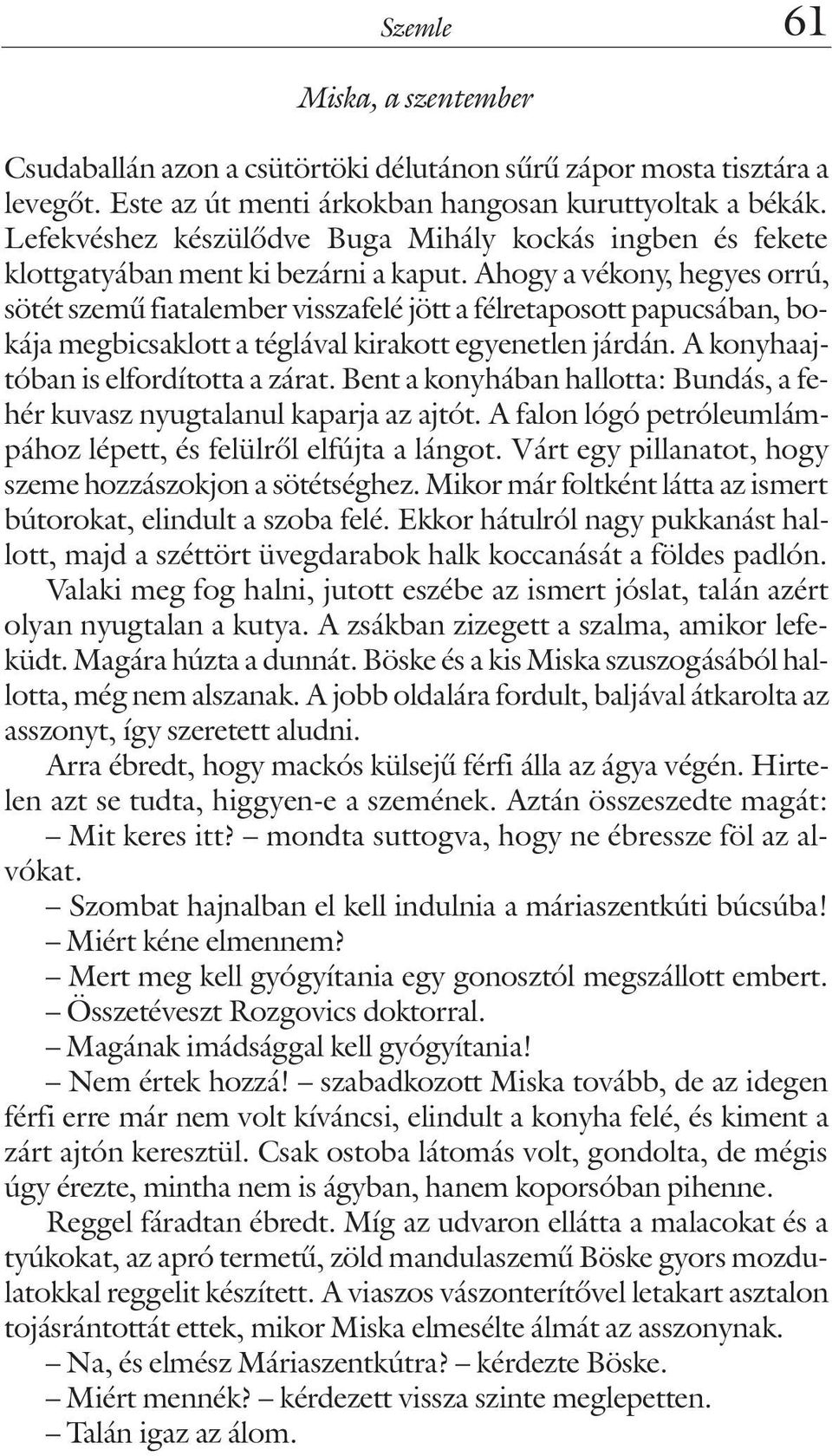 Szemle 61

Miska, a szentember

Csudaballán azon a csütörtöki délutánon sűrű zápor mosta tisztára a levegőt. Este az út menti árkokban hangosan kuruttyoltak a békák. Lefekvéshez készülődve Buga Mihály kockás ingben és fekete klottgatyában ment ki bezárni a kaput. Ahogy a vékony, hegyes orrú, sötét szemű fiatalember visszafelé jött a félretaposott papucsában, bokája megbicsaklott a téglával kirakott egyenetlen járdán. A konyhaajtóban is elfordította a zárat. Bent a konyhában hallotta: Bundás, a fehér kuvasz nyugtalanul kaparja az ajtót. A falon lógó petróleumlámpához lépett, és felülről elfújta a lángot. Várt egy pillanatot, hogy szeme hozzászokjon a sötétséghez. Mikor már foltként látta az ismert bútorokat, elindult a szoba felé. Ekkor hátulról nagy pukkanást hallott, majd a széttört üvegdarabok halk koccanását a földes padlón. Valaki meg fog halni, jutott eszébe az ismert jóslat, talán azért olyan nyugtalan a kutya. A zsákban zizegett a szalma, amikor lefeküdt. Magára húzta a dunnát. Böske és a kis Miska szuszogásából hallotta, még nem alszanak. A jobb oldalára fordult, baljával átkarolta az asszonyt, így szeretett aludni.

Arra ébredt, hogy mackós külsejű férfi álla az ágya végén. Hirtelen azt se tudta, higgyen-e a szemének. Aztán összeszedte magát:

– Mit keres itt? – mondta suttogva, hogy ne ébressze föl az alvókat.

– Szombat hajnalban el kell indulnia a máriaszentkúti búcsúba!

– Miért kéne elmennem?

– Mert meg kell gyógyítania egy gonosztól megszállott embert.

– Összetéveszt Rozgovics doktorral.

– Magának imádsággal kell gyógyítania!

– Nem értek hozzá! – szabadkozott Miska tovább, de az idegen férfi erre már nem volt kíváncsi, elindult a konyha felé, és kiment a zárt ajtón keresztül. Csak ostoba látomás volt, gondolta, de mégis úgy érezte, mintha nem is ágyban, hanem koporsóban pihenne.

Reggel fáradtan ébredt. Míg az udvaron ellátta a malacokat és a tyúkokat, az apró termetű, zöld mandulaszemű Böske gyors mozdulatokkal reggelit készített. A viaszos vászonterítővel letakart asztalon tojásrántottát ettek, mikor Miska elmesélte álmát az asszonynak.

– Na, és elmész Máriaszentkútra? – kérdezte Böske.

– Miért mennék? – kérdezett vissza szinte meglepetten.

– Talán igaz az álom.